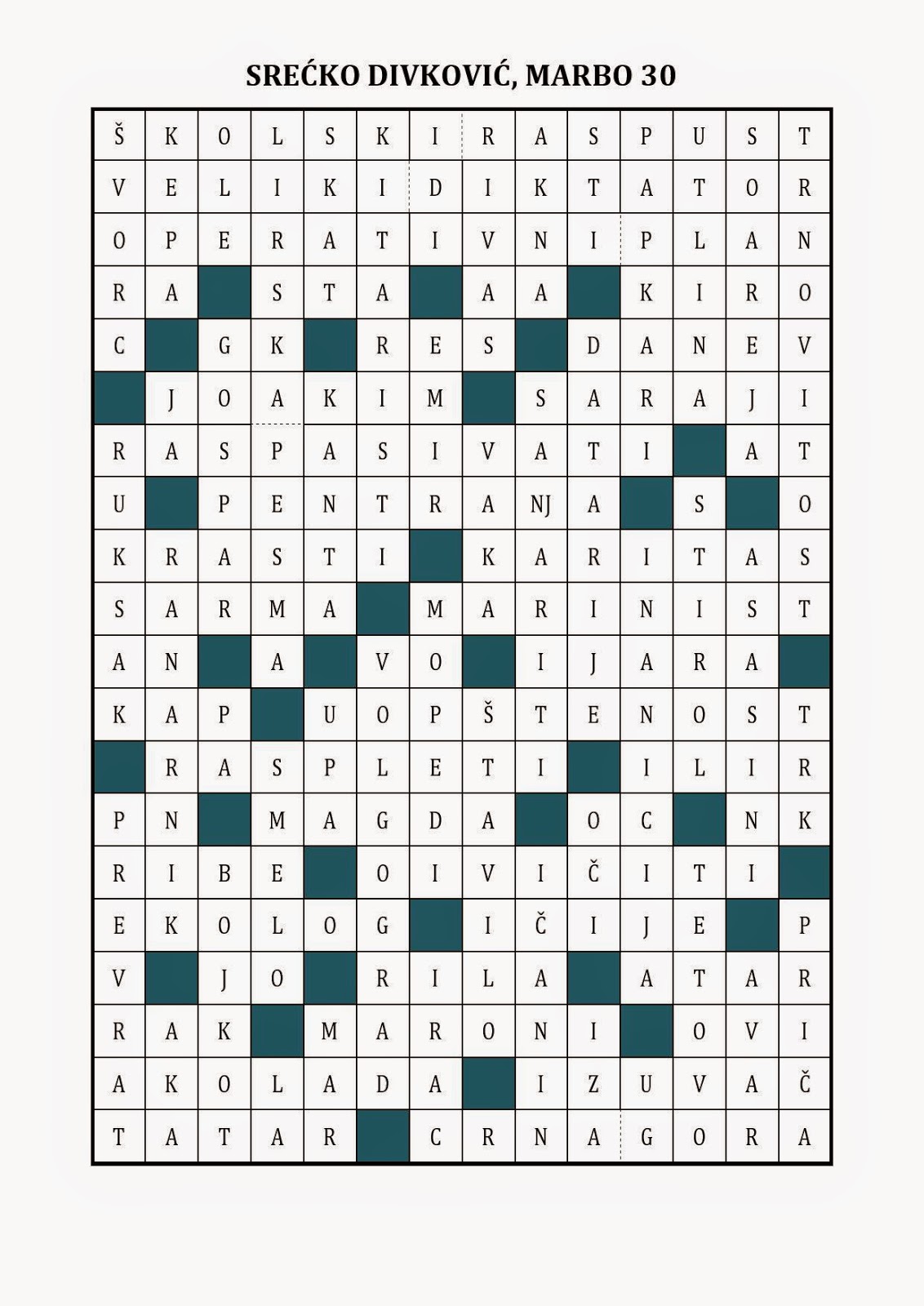 SREĆKO DIVKOVIĆ, MARBO 30

| Š | K | O | L | S | K | I | R | A | S | P | U | S | T |
|---|---|---|---|---|---|---|---|---|---|---|---|---|---|
| V | E | L | I | K | I | D | I | K | T | A | T | O | R |
| O | P | E | R | A | T | I | V | N | I | P | L | A | N |
| R | A |  | S | T | A |  | A | A |  | K | I | R | O |
| C |  | G | K |  | R | E | S |  | D | A | N | E | V |
|  | J | O | A | K | I | M |  | S | A | R | A | J | I |
| R | A | S | P | A | S | I | V | A | T | I |  | A | T |
| U |  | P | E | N | T | R | A | NJ | A |  | S |  | O |
| K | R | A | S | T | I |  | K | A | R | I | T | A | S |
| S | A | R | M | A |  | M | A | R | I | N | I | S | T |
| A | N |  | A |  | V | O |  | I | J | A | R | A |  |
| K | A | P |  | U | O | P | Š | T | E | N | O | S | T |
|  | R | A | S | P | L | E | T | I |  | I | L | I | R |
| P | N |  | M | A | G | D | A |  | O | C |  | N | K |
| R | I | B | E |  | O | I | V | I | Č | I | T | I |  |
| E | K | O | L | O | G |  | I | Č | I | J | E |  | P |
| V |  | J | O |  | R | I | L | A |  | A | T | A | R |
| R | A | K |  | M | A | R | O | N | I |  | O | V | I |
| A | K | O | L | A | D | A |  | I | Z | U | V | A | Č |
| T | A | T | A | R |  | C | R | N | A | G | O | R | A |